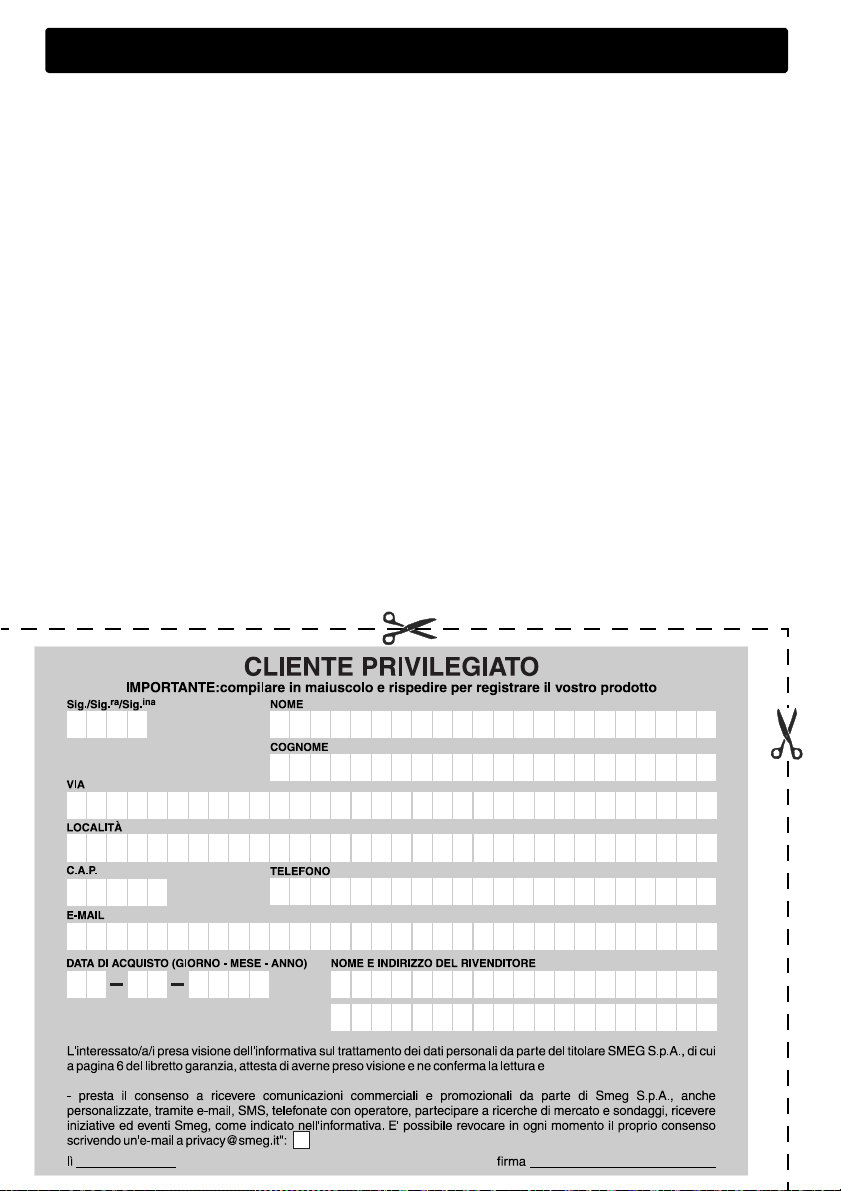 CLIENTE PRIVILEGIATO

IMPORTANTE:compilare in maiuscolo e rispedire per registrare il vostro prodotto

Sig./Sig.$^{ra}$/Sig.$^{ina}$

NOME

COGNOME

VIA

LOCALITÀ

C.A.P.

TELEFONO

E-MAIL

DATA DI ACQUISTO (GIORNO - MESE - ANNO)

NOME E INDIRIZZO DEL RIVENDITORE

L'interessato/a/i presa visione dell'informativa sul trattamento dei dati personali da parte del titolare SMEG S.p.A., di cui a pagina 6 del libretto garanzia, attesta di averne preso visione e ne conferma la lettura e

- presta il consenso a ricevere comunicazioni commerciali e promozionali da parte di Smeg S.p.A., anche personalizzate, tramite e-mail, SMS, telefonate con operatore, partecipare a ricerche di mercato e sondaggi, ricevere iniziative ed eventi Smeg, come indicato nell'informativa. E' possibile revocare in ogni momento il proprio consenso scrivendo un'e-mail a privacy@smeg.it":

lì

firma